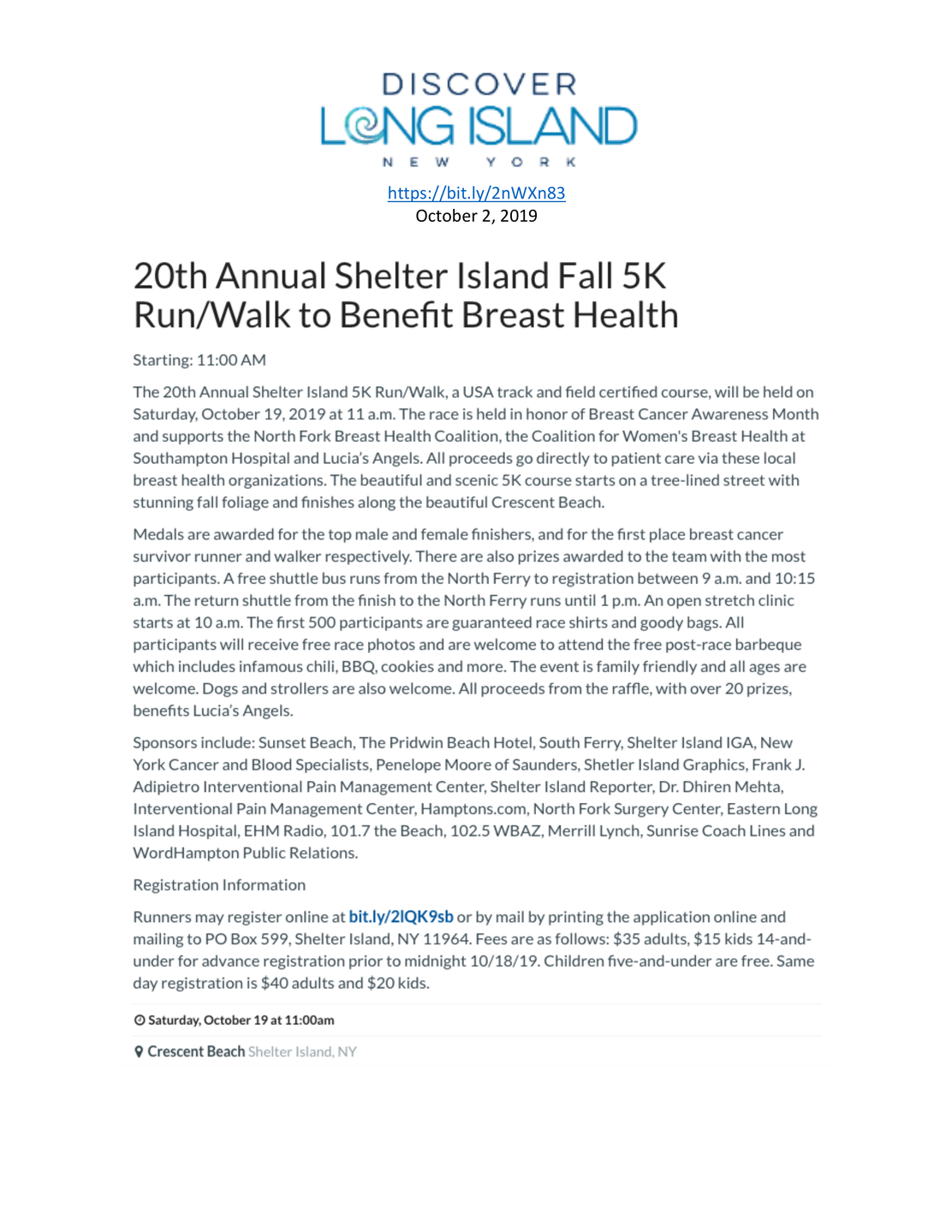 DISCOVER
LONG ISLAND
NEW YORK

https://bit.ly/2nWXn83
October 2, 2019

20th Annual Shelter Island Fall 5K Run/Walk to Benefit Breast Health

Starting: 11:00 AM

The 20th Annual Shelter Island 5K Run/Walk, a USA track and field certified course, will be held on Saturday, October 19, 2019 at 11 a.m. The race is held in honor of Breast Cancer Awareness Month and supports the North Fork Breast Health Coalition, the Coalition for Women's Breast Health at Southampton Hospital and Lucia's Angels. All proceeds go directly to patient care via these local breast health organizations. The beautiful and scenic 5K course starts on a tree-lined street with stunning fall foliage and finishes along the beautiful Crescent Beach.

Medals are awarded for the top male and female finishers, and for the first place breast cancer survivor runner and walker respectively. There are also prizes awarded to the team with the most participants. A free shuttle bus runs from the North Ferry to registration between 9 a.m. and 10:15 a.m. The return shuttle from the finish to the North Ferry runs until 1 p.m. An open stretch clinic starts at 10 a.m. The first 500 participants are guaranteed race shirts and goody bags. All participants will receive free race photos and are welcome to attend the free post-race barbeque which includes infamous chili, BBQ, cookies and more. The event is family friendly and all ages are welcome. Dogs and strollers are also welcome. All proceeds from the raffle, with over 20 prizes, benefits Lucia's Angels.

Sponsors include: Sunset Beach, The Pridwin Beach Hotel, South Ferry, Shelter Island IGA, New York Cancer and Blood Specialists, Penelope Moore of Saunders, Shetler Island Graphics, Frank J. Adipietro Interventional Pain Management Center, Shelter Island Reporter, Dr. Dhiren Mehta, Interventional Pain Management Center, Hamptons.com, North Fork Surgery Center, Eastern Long Island Hospital, EHM Radio, 101.7 the Beach, 102.5 WBAZ, Merrill Lynch, Sunrise Coach Lines and WordHampton Public Relations.

Registration Information

Runners may register online at bit.ly/2lQK9sb or by mail by printing the application online and mailing to PO Box 599, Shelter Island, NY 11964. Fees are as follows: $35 adults, $15 kids 14-and-under for advance registration prior to midnight 10/18/19. Children five-and-under are free. Same day registration is $40 adults and $20 kids.

Saturday, October 19 at 11:00am

Crescent Beach Shelter Island, NY